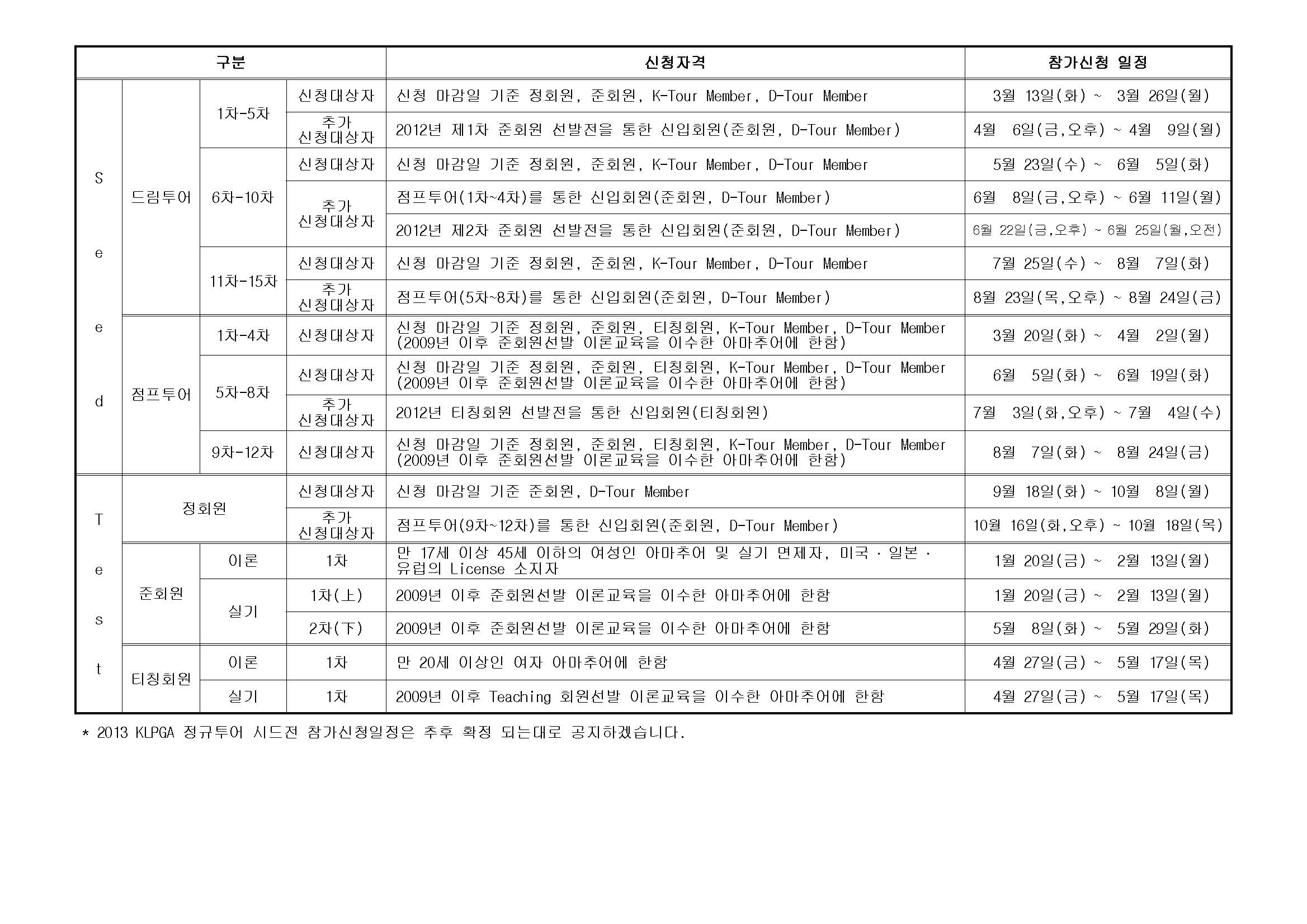 | 구분 | | | | 신청자격 | 참가신청 일정 |
|---|---|---|---|---|---|
| Seed | 드림투어 | 1차-5차 | 신청대상자 | 신청 마감일 기준 정회원, 준회원, K-Tour Member, D-Tour Member | 3월 13일(화) ~ 3월 26일(월) |
| | | | 추가 신청대상자 | 2012년 제1차 준회원 선발전을 통한 신입회원(준회원, D-Tour Member) | 4월 6일(금,오후) ~ 4월 9일(월) |
| | | 6차-10차 | 신청대상자 | 신청 마감일 기준 정회원, 준회원, K-Tour Member, D-Tour Member | 5월 23일(수) ~ 6월 5일(화) |
| | | | 추가 신청대상자 | 점프투어(1차~4차)를 통한 신입회원(준회원, D-Tour Member) | 6월 8일(금,오후) ~ 6월 11일(월) |
| | | | | 2012년 제2차 준회원 선발전을 통한 신입회원(준회원, D-Tour Member) | 6월 22일(금,오후) ~ 6월 25일(월,오전) |
| | | 11차-15차 | 신청대상자 | 신청 마감일 기준 정회원, 준회원, K-Tour Member, D-Tour Member | 7월 25일(수) ~ 8월 7일(화) |
| | | | 추가 신청대상자 | 점프투어(5차~8차)를 통한 신입회원(준회원, D-Tour Member) | 8월 23일(목,오후) ~ 8월 24일(금) |
| | 점프투어 | 1차-4차 | 신청대상자 | 신청 마감일 기준 정회원, 준회원, 티칭회원, K-Tour Member, D-Tour Member (2009년 이후 준회원선발 이론교육을 이수한 아마추어에 한함) | 3월 20일(화) ~ 4월 2일(월) |
| | | 5차-8차 | 신청대상자 | 신청 마감일 기준 정회원, 준회원, 티칭회원, K-Tour Member, D-Tour Member (2009년 이후 준회원선발 이론교육을 이수한 아마추어에 한함) | 6월 5일(화) ~ 6월 19일(화) |
| | | | 추가 신청대상자 | 2012년 티칭회원 선발전을 통한 신입회원(티칭회원) | 7월 3일(화,오후) ~ 7월 4일(수) |
| | | 9차-12차 | 신청대상자 | 신청 마감일 기준 정회원, 준회원, 티칭회원, K-Tour Member, D-Tour Member (2009년 이후 준회원선발 이론교육을 이수한 아마추어에 한함) | 8월 7일(화) ~ 8월 24일(금) |
| Test | 정회원 | | 신청대상자 | 신청 마감일 기준 준회원, D-Tour Member | 9월 18일(화) ~ 10월 8일(월) |
| | | | 추가 신청대상자 | 점프투어(9차~12차)를 통한 신입회원(준회원, D-Tour Member) | 10월 16일(화,오후) ~ 10월 18일(목) |
| | 준회원 | 이론 | 1차 | 만 17세 이상 45세 이하의 여성인 아마추어 및 실기 면제자, 미국 · 일본 · 유럽의 License 소지자 | 1월 20일(금) ~ 2월 13일(월) |
| | | 실기 | 1차(上) | 2009년 이후 준회원선발 이론교육을 이수한 아마추어에 한함 | 1월 20일(금) ~ 2월 13일(월) |
| | | | 2차(下) | 2009년 이후 준회원선발 이론교육을 이수한 아마추어에 한함 | 5월 8일(화) ~ 5월 29일(화) |
| | 티칭회원 | 이론 | 1차 | 만 20세 이상인 여자 아마추어에 한함 | 4월 27일(금) ~ 5월 17일(목) |
| | | 실기 | 1차 | 2009년 이후 Teaching 회원선발 이론교육을 이수한 아마추어에 한함 | 4월 27일(금) ~ 5월 17일(목) |

* 2013 KLPGA 정규투어 시드전 참가신청일정은 추후 확정 되는대로 공지하겠습니다.